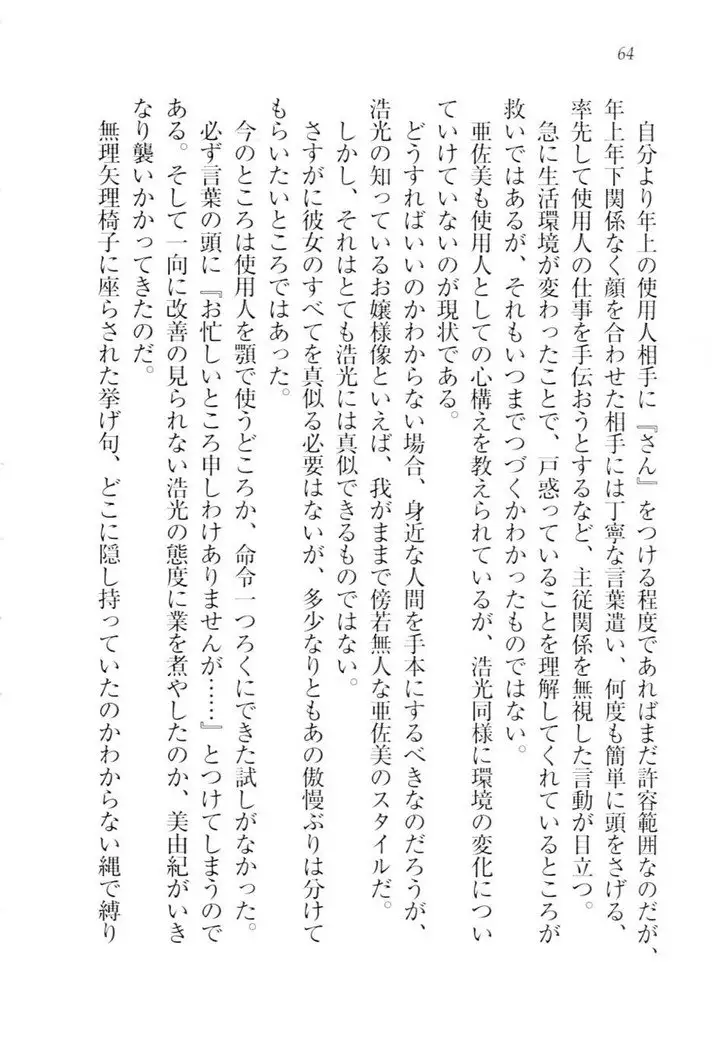 64

自分より年上の使用人相手に『さん』をつける程度であればまだ許容範囲なのだが、年上年下関係なく顔を合わせた相手には丁寧な言葉遣い、何度も簡単に頭をさげる、率先して使用人の仕事を手伝おうとするなど、主従関係を無視した言動が目立つ。

急に生活環境が変わったことで、戸惑っていることを理解してくれているところが救いではあるが、それもいつまでつづくかわかったものではない。

亜佐美も使用人としての心構えを教えられているが、浩光同様に環境の変化についていけていないのが現状である。

どうすればいいのかわからない場合、身近な人間を手本にするべきなのだろうが、浩光の知っているお嬢様像といえば、我がままで傍若無人な亜佐美のスタイルだ。

しかし、それはとても浩光には真似できるものではない。

さすがに彼女のすべてを真似る必要はないが、多少なりともあの傲慢ぶりは分けてもらいたいところではあった。

今のところは使用人を顎で使うどころか、命令一つろくにできた試しがなかった。必ず言葉の頭に『お忙しいところ申しわけありませんが……』とつけてしまうのである。そして一向に改善の見られない浩光の態度に業を煮やしたのか、美由紀がいきなり襲いかかってきたのだ。

無理矢理椅子に座らされた挙げ句、どこに隠し持っていたのかわからない縄で縛り